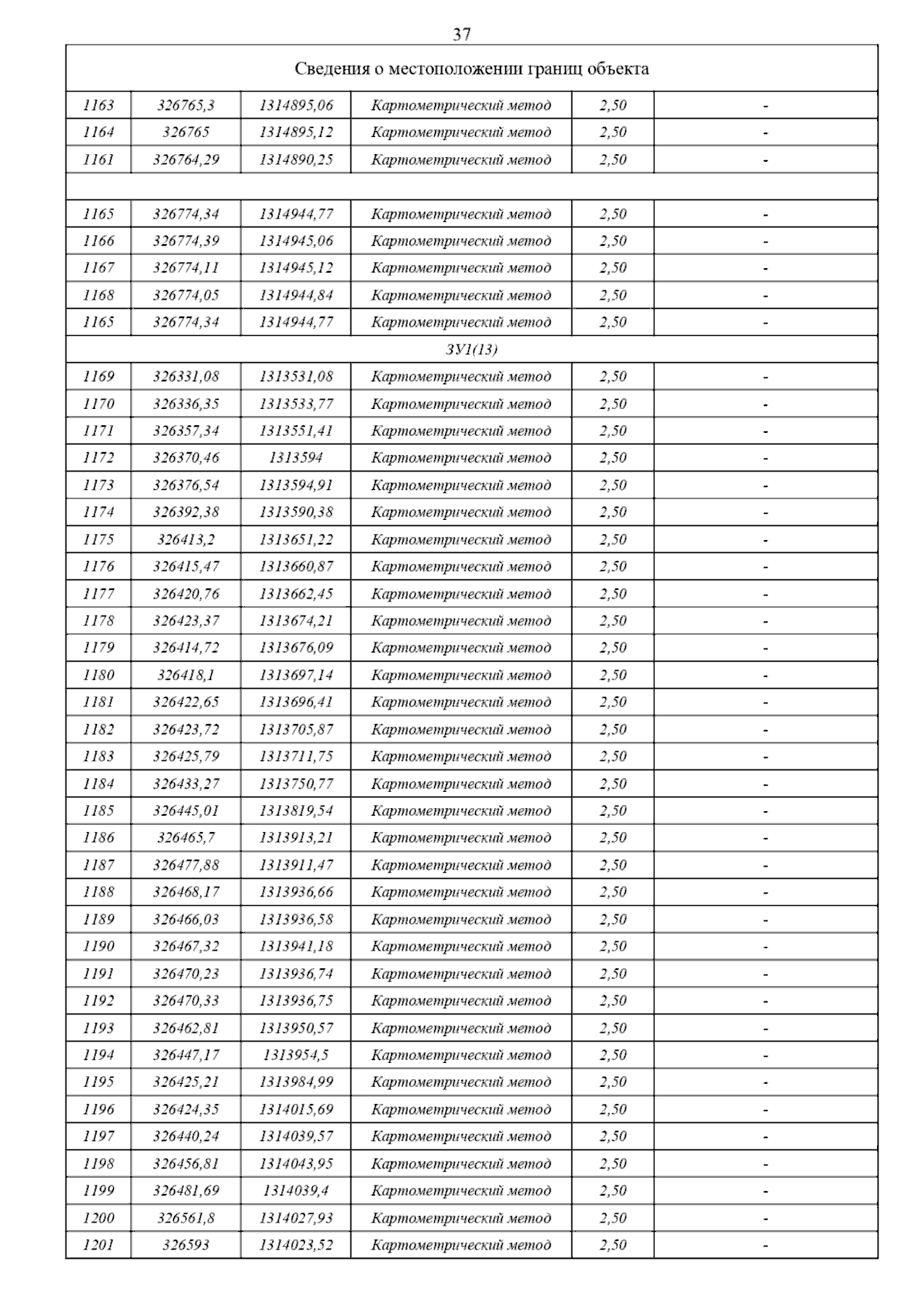 37

| Сведения о местоположении границ объекта | | | | | |
|---|---|---|---|---|---|
| 1163 | 326765,3 | 1314895,06 | Картометрический метод | 2,50 | - |
| 1164 | 326765 | 1314895,12 | Картометрический метод | 2,50 | - |
| 1161 | 326764,29 | 1314890,25 | Картометрический метод | 2,50 | - |
| | | | | | |
| 1165 | 326774,34 | 1314944,77 | Картометрический метод | 2,50 | - |
| 1166 | 326774,39 | 1314945,06 | Картометрический метод | 2,50 | - |
| 1167 | 326774,11 | 1314945,12 | Картометрический метод | 2,50 | - |
| 1168 | 326774,05 | 1314944,84 | Картометрический метод | 2,50 | - |
| 1165 | 326774,34 | 1314944,77 | Картометрический метод | 2,50 | - |
| ЗУ1(13) | | | | | |
| 1169 | 326331,08 | 1313531,08 | Картометрический метод | 2,50 | - |
| 1170 | 326336,35 | 1313533,77 | Картометрический метод | 2,50 | - |
| 1171 | 326357,34 | 1313551,41 | Картометрический метод | 2,50 | - |
| 1172 | 326370,46 | 1313594 | Картометрический метод | 2,50 | - |
| 1173 | 326376,54 | 1313594,91 | Картометрический метод | 2,50 | - |
| 1174 | 326392,38 | 1313590,38 | Картометрический метод | 2,50 | - |
| 1175 | 326413,2 | 1313651,22 | Картометрический метод | 2,50 | - |
| 1176 | 326415,47 | 1313660,87 | Картометрический метод | 2,50 | - |
| 1177 | 326420,76 | 1313662,45 | Картометрический метод | 2,50 | - |
| 1178 | 326423,37 | 1313674,21 | Картометрический метод | 2,50 | - |
| 1179 | 326414,72 | 1313676,09 | Картометрический метод | 2,50 | - |
| 1180 | 326418,1 | 1313697,14 | Картометрический метод | 2,50 | - |
| 1181 | 326422,65 | 1313696,41 | Картометрический метод | 2,50 | - |
| 1182 | 326423,72 | 1313705,87 | Картометрический метод | 2,50 | - |
| 1183 | 326425,79 | 1313711,75 | Картометрический метод | 2,50 | - |
| 1184 | 326433,27 | 1313750,77 | Картометрический метод | 2,50 | - |
| 1185 | 326445,01 | 1313819,54 | Картометрический метод | 2,50 | - |
| 1186 | 326465,7 | 1313913,21 | Картометрический метод | 2,50 | - |
| 1187 | 326477,88 | 1313911,47 | Картометрический метод | 2,50 | - |
| 1188 | 326468,17 | 1313936,66 | Картометрический метод | 2,50 | - |
| 1189 | 326466,03 | 1313936,58 | Картометрический метод | 2,50 | - |
| 1190 | 326467,32 | 1313941,18 | Картометрический метод | 2,50 | - |
| 1191 | 326470,23 | 1313936,74 | Картометрический метод | 2,50 | - |
| 1192 | 326470,33 | 1313936,75 | Картометрический метод | 2,50 | - |
| 1193 | 326462,81 | 1313950,57 | Картометрический метод | 2,50 | - |
| 1194 | 326447,17 | 1313954,5 | Картометрический метод | 2,50 | - |
| 1195 | 326425,21 | 1313984,99 | Картометрический метод | 2,50 | - |
| 1196 | 326424,35 | 1314015,69 | Картометрический метод | 2,50 | - |
| 1197 | 326440,24 | 1314039,57 | Картометрический метод | 2,50 | - |
| 1198 | 326456,81 | 1314043,95 | Картометрический метод | 2,50 | - |
| 1199 | 326481,69 | 1314039,4 | Картометрический метод | 2,50 | - |
| 1200 | 326561,8 | 1314027,93 | Картометрический метод | 2,50 | - |
| 1201 | 326593 | 1314023,52 | Картометрический метод | 2,50 | - |